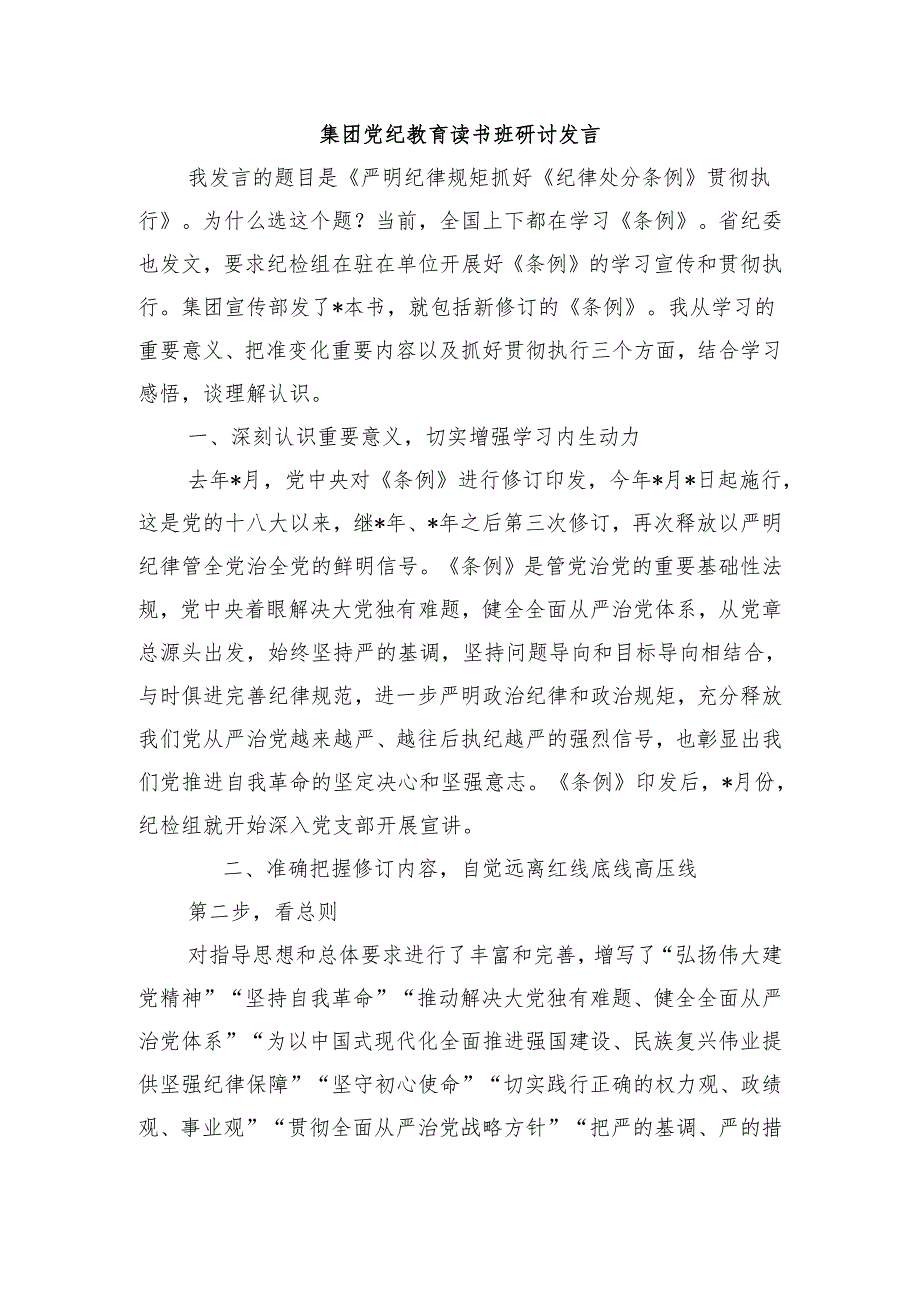 集团党纪教育读书班研讨发言

我发言的题目是《严明纪律规矩抓好《纪律处分条例》贯彻执行》。为什么选这个题？当前，全国上下都在学习《条例》。省纪委也发文，要求纪检组在驻在单位开展好《条例》的学习宣传和贯彻执行。集团宣传部发了*本书，就包括新修订的《条例》。我从学习的重要意义、把准变化重要内容以及抓好贯彻执行三个方面，结合学习感悟，谈理解认识。

一、深刻认识重要意义，切实增强学习内生动力

去年*月，党中央对《条例》进行修订印发，今年*月*日起施行，这是党的十八大以来，继*年、*年之后第三次修订，再次释放以严明纪律管全党治全党的鲜明信号。《条例》是管党治党的重要基础性法规，党中央着眼解决大党独有难题，健全全面从严治党体系，从党章总源头出发，始终坚持严的基调，坚持问题导向和目标导向相结合，与时俱进完善纪律规范，进一步严明政治纪律和政治规矩，充分释放我们党从严治党越来越严、越往后执纪越严的强烈信号，也彰显出我们党推进自我革命的坚定决心和坚强意志。《条例》印发后，*月份，纪检组就开始深入党支部开展宣讲。

二、准确把握修订内容，自觉远离红线底线高压线

第二步，看总则

对指导思想和总体要求进行了丰富和完善，增写了“弘扬伟大建党精神”“坚持自我革命”“推动解决大党独有难题、健全全面从严治党体系”“为以中国式现代化全面推进强国建设、民族复兴伟业提供坚强纪律保障”“坚守初心使命”“切实践行正确的权力观、政绩观、事业观”“贯彻全面从严治党战略方针”“把严的基调、严的措